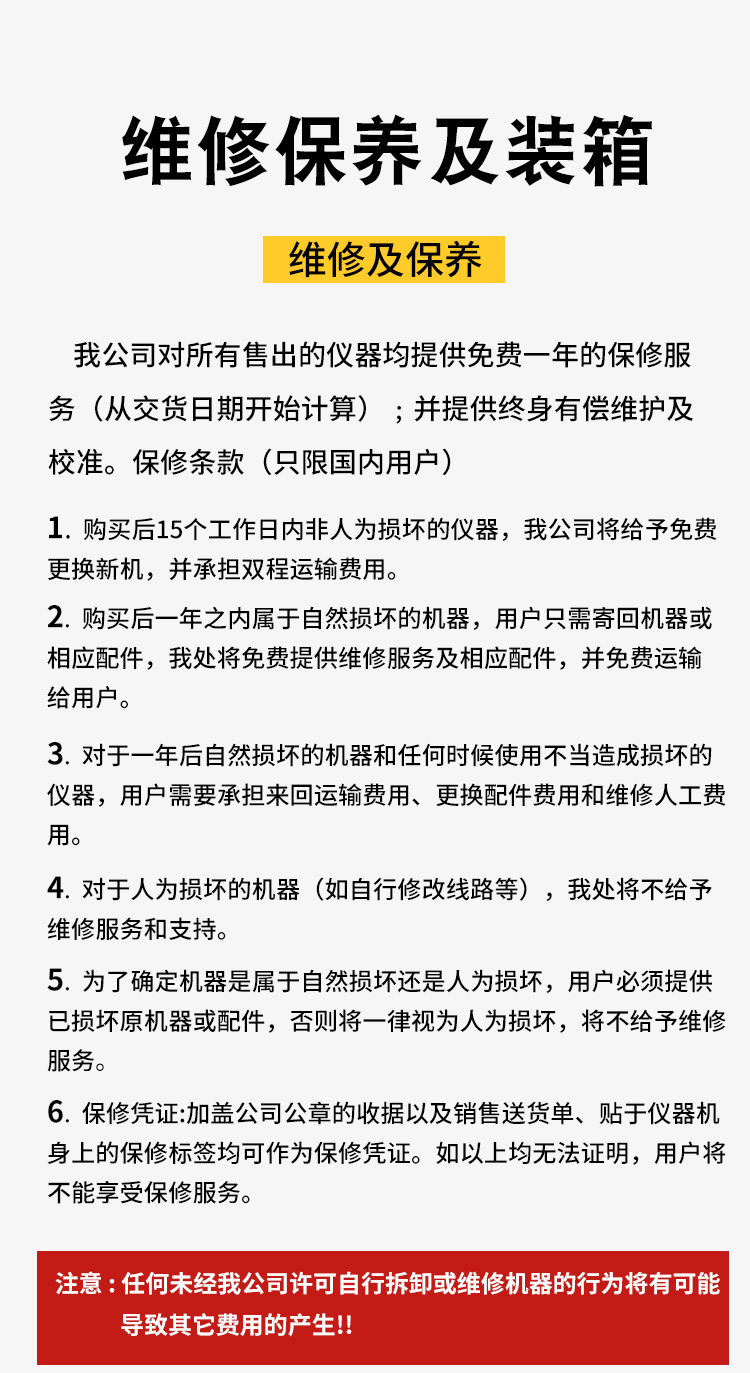 维修保养及装箱

维修及保养

我公司对所有售出的仪器均提供免费一年的保修服务（从交货日期开始计算）；并提供终身有偿维护及校准。保修条款（只限国内用户）

1. 购买后15个工作日内非人为损坏的仪器，我公司将给予免费更换新机，并承担双程运输费用。

2. 购买后一年之内属于自然损坏的机器，用户只需寄回机器或相应配件，我处将免费提供维修服务及相应配件，并免费运输给用户。

3. 对于一年后自然损坏的机器和任何时候使用不当造成损坏的仪器，用户需要承担来回运输费用、更换配件费用和维修人工费用。

4. 对于人为损坏的机器（如自行修改线路等），我处将不给予维修服务和支持。

5. 为了确定机器是属于自然损坏还是人为损坏，用户必须提供已损坏原机器或配件，否则将一律视为人为损坏，将不给予维修服务。

6. 保修凭证:加盖公司公章的收据以及销售送货单、贴于仪器机身上的保修标签均可作为保修凭证。如以上均无法证明，用户将不能享受保修服务。

注意：任何未经我公司许可自行拆卸或维修机器的行为将有可能导致其它费用的产生!!